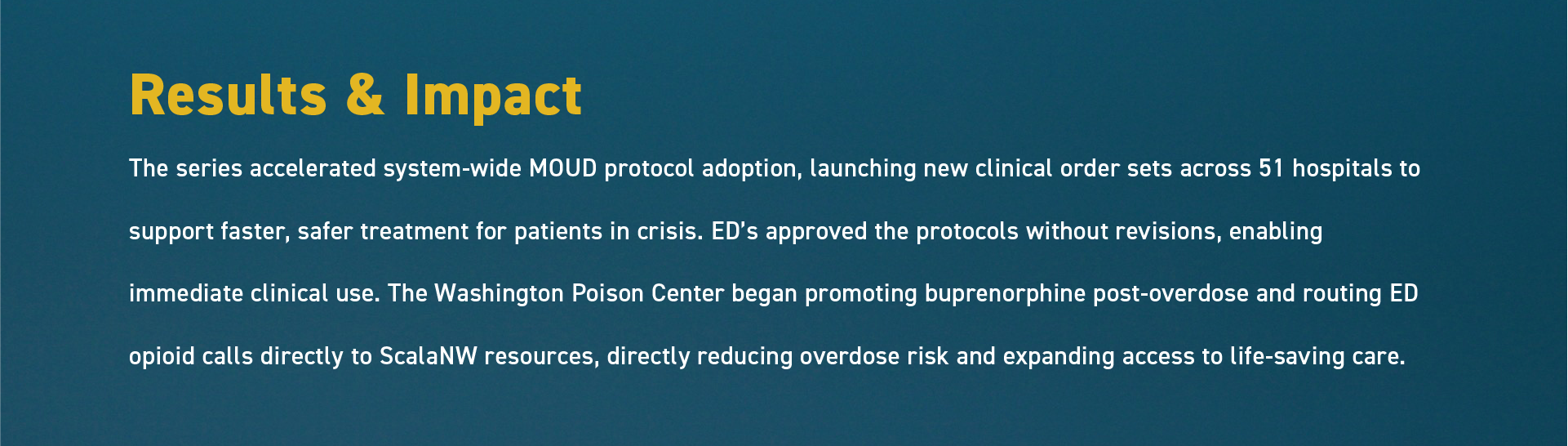 Results & Impact

The series accelerated system-wide MOUD protocol adoption, launching new clinical order sets across 51 hospitals to support faster, safer treatment for patients in crisis. ED's approved the protocols without revisions, enabling immediate clinical use. The Washington Poison Center began promoting buprenorphine post-overdose and routing ED opioid calls directly to ScalaNW resources, directly reducing overdose risk and expanding access to life-saving care.